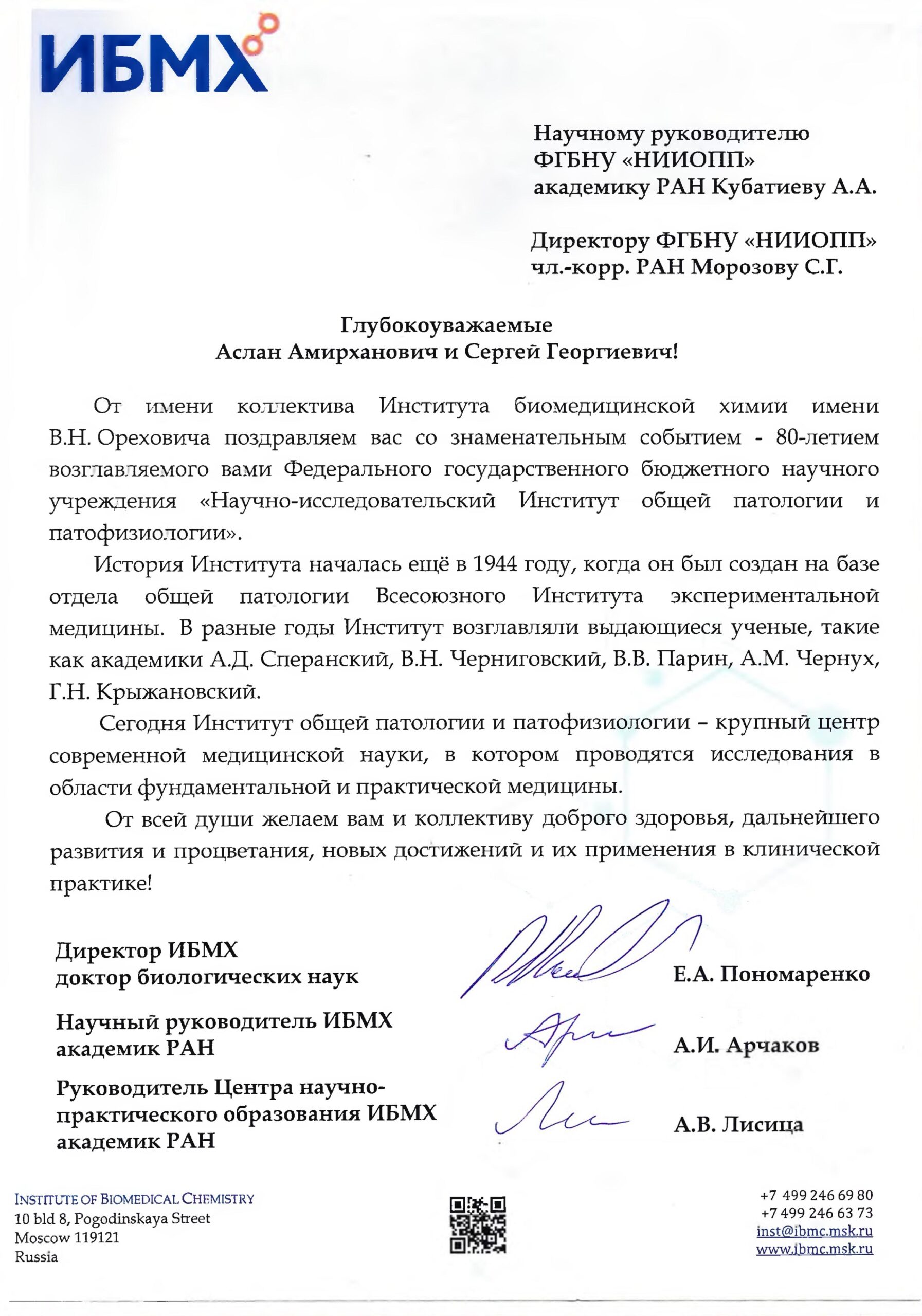 ИБМХ

Научному руководителю ФГБНУ «НИИОПП» академику РАН Кубатиеву А.А.

Директору ФГБНУ «НИИОПП» чл.-корр. РАН Морозову С.Г.

Глубокоуважаемые
Аслан Амирханович и Сергей Георгиевич!

От имени коллектива Института биомедицинской химии имени В.Н. Ореховича поздравляем вас со знаменательным событием - 80-летием возглавляемого вами Федерального государственного бюджетного научного учреждения «Научно-исследовательский Институт общей патологии и патофизиологии».

История Института началась ещё в 1944 году, когда он был создан на базе отдела общей патологии Всесоюзного Института экспериментальной медицины. В разные годы Институт возглавляли выдающиеся ученые, такие как академики А.Д. Сперанский, В.Н. Черниговский, В.В. Парин, А.М. Чернух, Г.Н. Крыжановский.

Сегодня Институт общей патологии и патофизиологии – крупный центр современной медицинской науки, в котором проводятся исследования в области фундаментальной и практической медицины.

От всей души желаем вам и коллективу доброго здоровья, дальнейшего развития и процветания, новых достижений и их применения в клинической практике!

Директор ИБМХ
доктор биологических наук Е.А. Пономаренко

Научный руководитель ИБМХ
академик РАН А.И. Арчаков

Руководитель Центра научно-практического образования ИБМХ
академик РАН А.В. Лисица

INSTITUTE OF BIOMEDICAL CHEMISTRY
10 bld 8, Pogodinskaya Street
Moscow 119121
Russia

+7 499 246 69 80
+7 499 246 63 73
inst@ibmc.msk.ru
www.ibmc.msk.ru